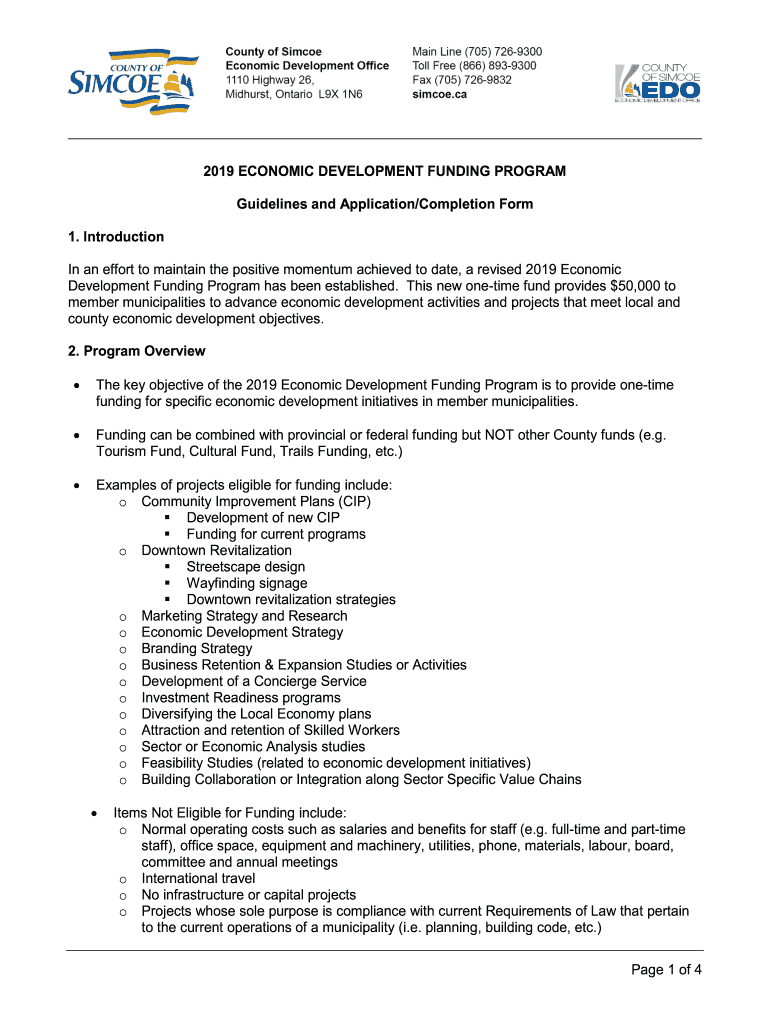 COUNTY OF SIMCOE

County of Simcoe
Economic Development Office
1110 Highway 26,
Midhurst, Ontario L9X 1N6

Main Line (705) 726-9300
Toll Free (866) 893-9300
Fax (705) 726-9832
simcoe.ca

COUNTY OF SIMCOE EDO ECONOMIC DEVELOPMENT OFFICE

2019 ECONOMIC DEVELOPMENT FUNDING PROGRAM

Guidelines and Application/Completion Form

1. Introduction

In an effort to maintain the positive momentum achieved to date, a revised 2019 Economic Development Funding Program has been established. This new one-time fund provides $50,000 to member municipalities to advance economic development activities and projects that meet local and county economic development objectives.

2. Program Overview

• The key objective of the 2019 Economic Development Funding Program is to provide one-time funding for specific economic development initiatives in member municipalities.

• Funding can be combined with provincial or federal funding but NOT other County funds (e.g. Tourism Fund, Cultural Fund, Trails Funding, etc.)

• Examples of projects eligible for funding include:
o Community Improvement Plans (CIP)
▪ Development of new CIP
▪ Funding for current programs
o Downtown Revitalization
▪ Streetscape design
▪ Wayfinding signage
▪ Downtown revitalization strategies
o Marketing Strategy and Research
o Economic Development Strategy
o Branding Strategy
o Business Retention & Expansion Studies or Activities
o Development of a Concierge Service
o Investment Readiness programs
o Diversifying the Local Economy plans
o Attraction and retention of Skilled Workers
o Sector or Economic Analysis studies
o Feasibility Studies (related to economic development initiatives)
o Building Collaboration or Integration along Sector Specific Value Chains

• Items Not Eligible for Funding include:
o Normal operating costs such as salaries and benefits for staff (e.g. full-time and part-time staff), office space, equipment and machinery, utilities, phone, materials, labour, board, committee and annual meetings
o International travel
o No infrastructure or capital projects
o Projects whose sole purpose is compliance with current Requirements of Law that pertain to the current operations of a municipality (i.e. planning, building code, etc.)

Page 1 of 4